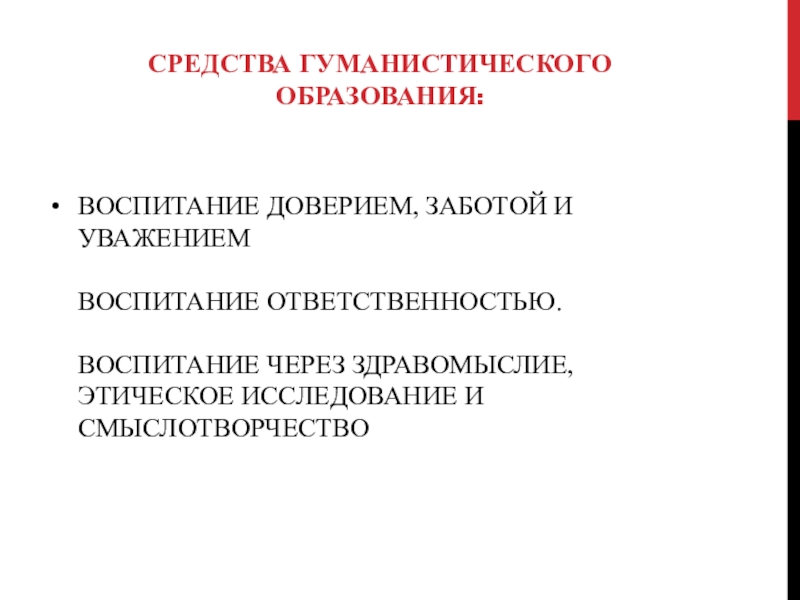 СРЕДСТВА ГУМАНИСТИЧЕСКОГО ОБРАЗОВАНИЯ:

• ВОСПИТАНИЕ ДОВЕРИЕМ, ЗАБОТОЙ И УВАЖЕНИЕМ

ВОСПИТАНИЕ ОТВЕТСТВЕННОСТЬЮ.

ВОСПИТАНИЕ ЧЕРЕЗ ЗДРАВОМЫСЛИЕ, ЭТИЧЕСКОЕ ИССЛЕДОВАНИЕ И СМЫСЛОТВОРЧЕСТВО